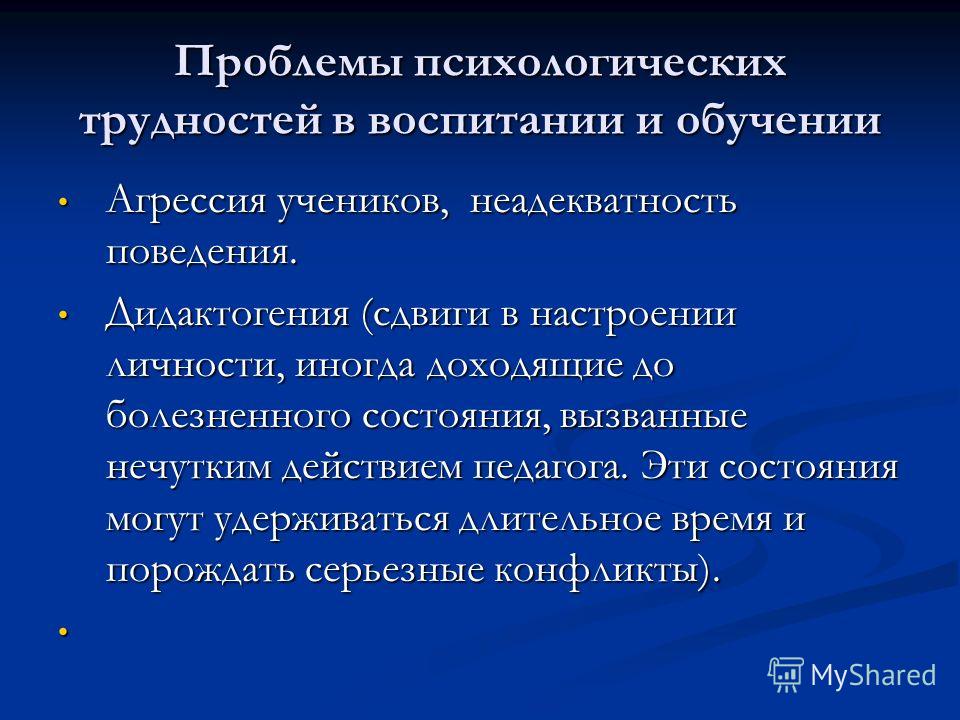 Проблемы психологических трудностей в воспитании и обучении

• Агрессия учеников, неадекватность поведения.

• Дидактогения (сдвиги в настроении личности, иногда доходящие до болезненного состояния, вызванные нечутким действием педагога. Эти состояния могут удерживаться длительное время и порождать серьезные конфликты).

•

MyShared